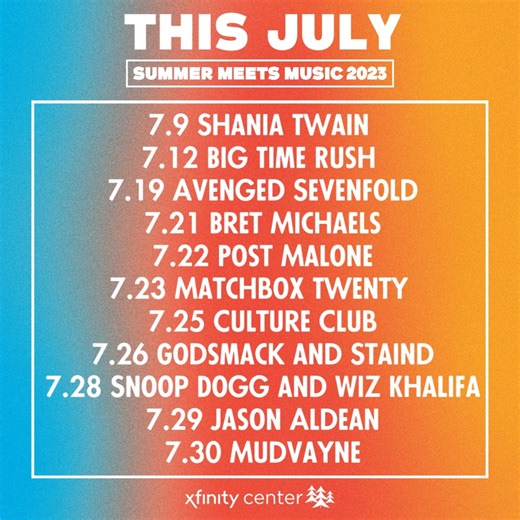 THIS JULY

SUMMER MEETS MUSIC 2023

7.9 SHANIA TWAIN
7.12 BIG TIME RUSH
7.19 AVENGED SEVENFOLD
7.21 BRET MICHAELS
7.22 POST MALONE
7.23 MATCHBOX TWENTY
7.25 CULTURE CLUB
7.26 GODSMACK AND STAIND
7.28 SNOOP DOGG AND WIZ KHALIFA
7.29 JASON ALDEAN
7.30 MUDVAYNE

xfinity center